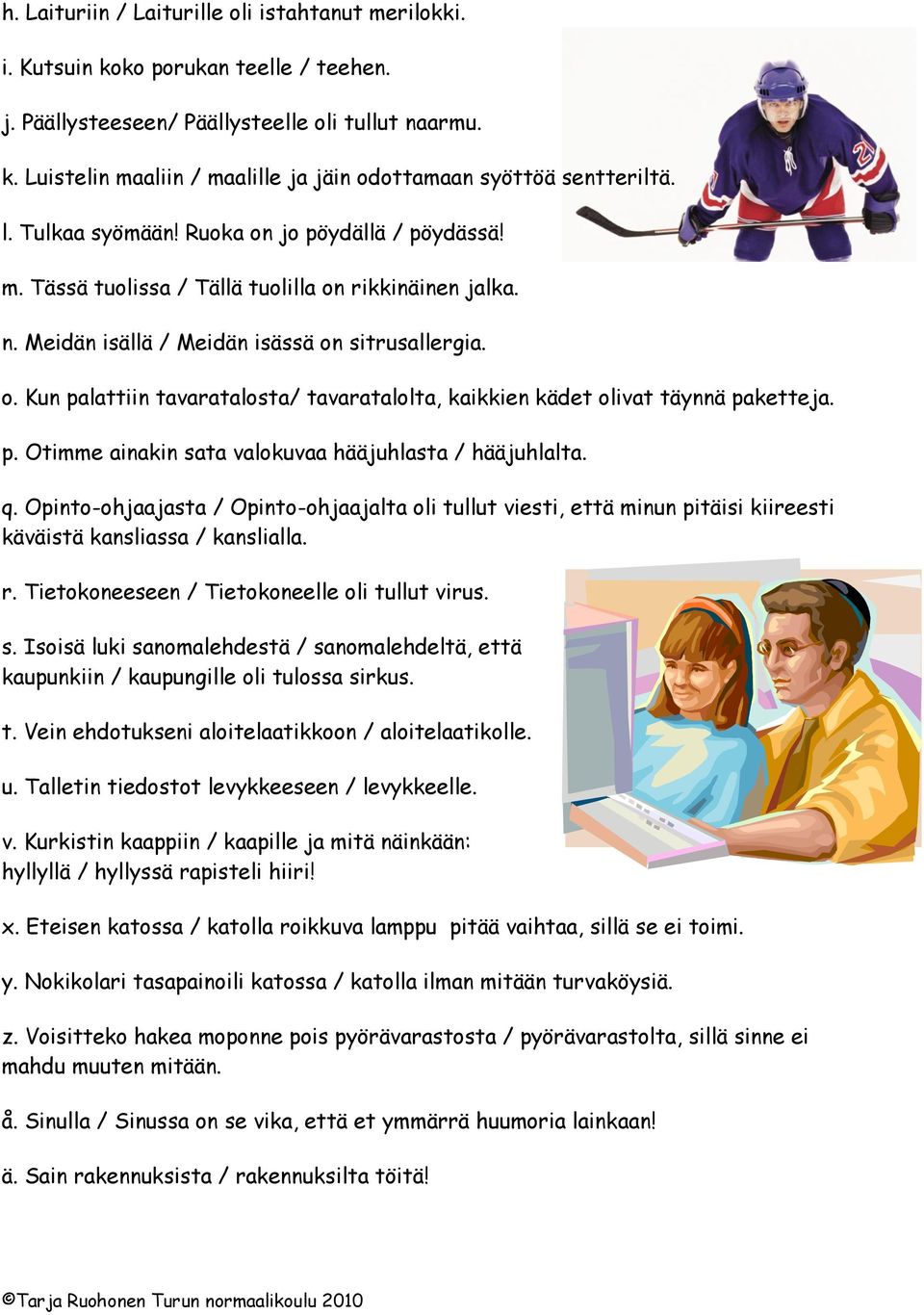 h. Laituriin / Laiturille oli istahtanut merilokki.

i. Kutsuin koko porukan teelle / teehen.

j. Päällysteeseen/ Päällysteelle oli tullut naarmu.

k. Luistelin maaliin / maalille ja jäin odottamaan syöttöä sentteriltä.

l. Tulkaa syömään! Ruoka on jo pöydällä / pöydässä!

m. Tässä tuolissa / Tällä tuolilla on rikkinäinen jalka.

n. Meidän isällä / Meidän isässä on sitrusallergia.

o. Kun palattiin tavaratalosta/ tavaratalolta, kaikkien kädet olivat täynnä paketteja.

p. Otimme ainakin sata valokuvaa hääjuhlasta / hääjuhlalta.

q. Opinto-ohjaajasta / Opinto-ohjaajalta oli tullut viesti, että minun pitäisi kiireesti käväistä kansliassa / kanslialla.

r. Tietokoneeseen / Tietokoneelle oli tullut virus.

s. Isoisä luki sanomalehdestä / sanomalehdeltä, että kaupunkiin / kaupungille oli tulossa sirkus.

t. Vein ehdotukseni aloitelaatikkoon / aloitelaatikolle.

u. Talletin tiedostot levykkeeseen / levykkeelle.

v. Kurkistin kaappiin / kaapille ja mitä näinkään: hyllyllä / hyllyssä rapisteli hiiri!

x. Eteisen katossa / katolla roikkuva lamppu pitää vaihtaa, sillä se ei toimi.

y. Nokikolari tasapainoili katossa / katolla ilman mitään turvaköysiä.

z. Voisitteko hakea moponne pois pyörävarastosta / pyörävarastolta, sillä sinne ei mahdu muuten mitään.

å. Sinulla / Sinussa on se vika, että et ymmärrä huumoria lainkaan!

ä. Sain rakennuksista / rakennuksilta töitä!

©Tarja Ruohonen Turun normaalikoulu 2010